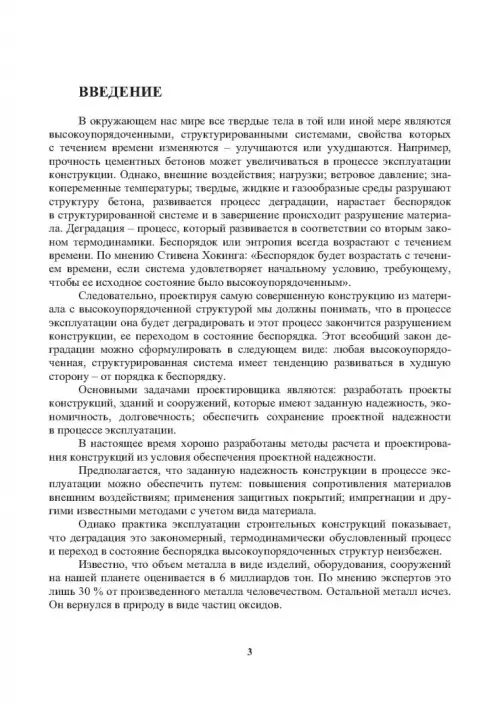 ВВЕДЕНИЕ

В окружающем нас мире все твердые тела в той или иной мере являются высокоупорядоченными, структурированными системами, свойства которых с течением времени изменяются – улучшаются или ухудшаются. Например, прочность цементных бетонов может увеличиваться в процессе эксплуатации конструкции. Однако, внешние воздействия; нагрузки; ветровое давление; знакопеременные температуры; твердые, жидкие и газообразные среды разрушают структуру бетона, развивается процесс деградации, нарастает беспорядок в структурированной системе и в завершение происходит разрушение материала. Деградация – процесс, который развивается в соответствии со вторым законом термодинамики. Беспорядок или энтропия всегда возрастают с течением времени. По мнению Стивена Хокинга: «Беспорядок будет возрастать с течением времени, если система удовлетворяет начальному условию, требующему, чтобы ее исходное состояние было высокоупорядоченным».

Следовательно, проектируя самую совершенную конструкцию из материала с высокоупорядоченной структурой мы должны понимать, что в процессе эксплуатации она будет деградировать и этот процесс закончится разрушением конструкции, ее переходом в состояние беспорядка. Этот всеобщий закон деградации можно сформулировать в следующем виде: любая высокоупорядоченная, структурированная система имеет тенденцию развиваться в худшую сторону – от порядка к беспорядку.

Основными задачами проектировщика являются: разработать проекты конструкций, зданий и сооружений, которые имеют заданную надежность, экономичность, долговечность; обеспечить сохранение проектной надежности в процессе эксплуатации.

В настоящее время хорошо разработаны методы расчета и проектирования конструкций из условия обеспечения проектной надежности.

Предполагается, что заданную надежность конструкции в процессе эксплуатации можно обеспечить путем: повышения сопротивления материалов внешним воздействиям; применения защитных покрытий; импрегнации и другими известными методами с учетом вида материала.

Однако практика эксплуатации строительных конструкций показывает, что деградация это закономерный, термодинамически обусловленный процесс и переход в состояние беспорядка высокоупорядоченных структур неизбежен.

Известно, что объем металла в виде изделий, оборудования, сооружений на нашей планете оценивается в 6 миллиардов тон. По мнению экспертов это лишь 30 % от произведенного металла человечеством. Остальной металл исчез. Он вернулся в природу в виде частиц оксидов.

3